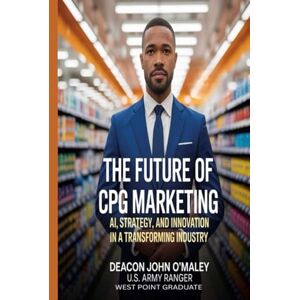 THE FUTURE OF CPG MARKETING

AI, STRATEGY, AND INNOVATION IN A TRANSFORMING INDUSTRY

DEACON JOHN O'MALEY
U.S. ARMY RANGER
WEST POINT GRADUATE